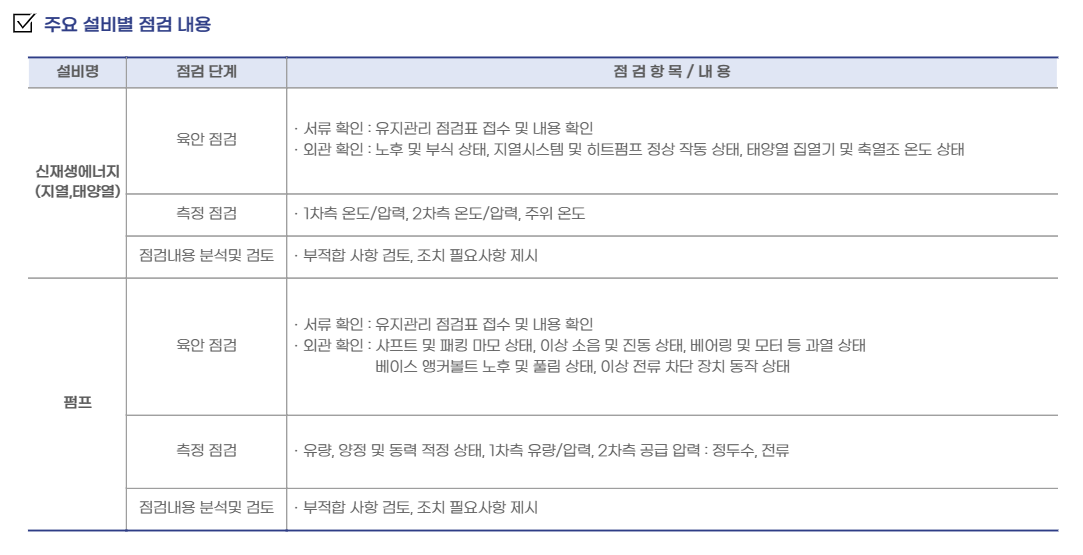 ☑ 주요 설비별 점검 내용

| 설비명 | 점검 단계 | 점 검 항 목 / 내 용 |
|---|---|---|
| 신재생에너지 (지열,태양열) | 육안 점검 | · 서류 확인 : 유지관리 점검표 접수 및 내용 확인 · 외관 확인 : 노후 및 부식 상태, 지열시스템 및 히트펌프 정상 작동 상태, 태양열 집열기 및 축열조 온도 상태 |
| | 측정 점검 | · 1차측 온도/압력, 2차측 온도/압력, 주위 온도 |
| | 점검내용 분석및 검토 | · 부적합 사항 검토, 조치 필요사항 제시 |
| 펌프 | 육안 점검 | · 서류 확인 : 유지관리 점검표 접수 및 내용 확인 · 외관 확인 : 샤프트 및 패킹 마모 상태, 이상 소음 및 진동 상태, 베어링 및 모터 등 과열 상태 베이스 앵커볼트 노후 및 풀림 상태, 이상 전류 차단 장치 동작 상태 |
| | 측정 점검 | · 유량, 양정 및 동력 적정 상태, 1차측 유량/압력, 2차측 공급 압력 : 정두수, 전류 |
| | 점검내용 분석및 검토 | · 부적합 사항 검토, 조치 필요사항 제시 |